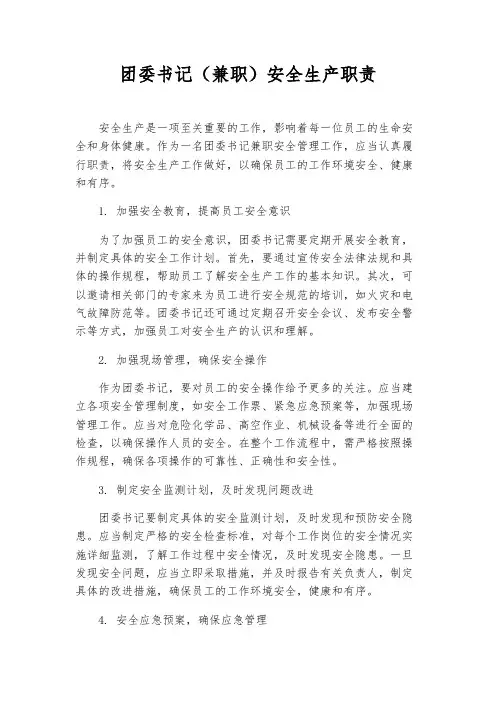 团委书记（兼职）安全生产职责

安全生产是一项至关重要的工作，影响着每一位员工的生命安全和身体健康。作为一名团委书记兼职安全管理工作，应当认真履行职责，将安全生产工作做好，以确保员工的工作环境安全、健康和有序。

1. 加强安全教育，提高员工安全意识

为了加强员工的安全意识，团委书记需要定期开展安全教育，并制定具体的安全工作计划。首先，要通过宣传安全法律法规和具体的操作规程，帮助员工了解安全生产工作的基本知识。其次，可以邀请相关部门的专家来为员工进行安全规范的培训，如火灾和电气故障防范等。团委书记还可通过定期召开安全会议、发布安全警示等方式，加强员工对安全生产的认识和理解。

2. 加强现场管理，确保安全操作

作为团委书记，要对员工的安全操作给予更多的关注。应当建立各项安全管理制度，如安全工作票、紧急应急预案等，加强现场管理工作。应当对危险化学品、高空作业、机械设备等进行全面的检查，以确保操作人员的安全。在整个工作流程中，需严格按照操作规程，确保各项操作的可靠性、正确性和安全性。

3. 制定安全监测计划，及时发现问题改进

团委书记要制定具体的安全监测计划，及时发现和预防安全隐患。应当制定严格的安全检查标准，对每个工作岗位的安全情况实施详细监测，了解工作过程中安全情况，及时发现安全隐患。一旦发现安全问题，应当立即采取措施，并及时报告有关负责人，制定具体的改进措施，确保员工的工作环境安全，健康和有序。

4. 安全应急预案，确保应急管理